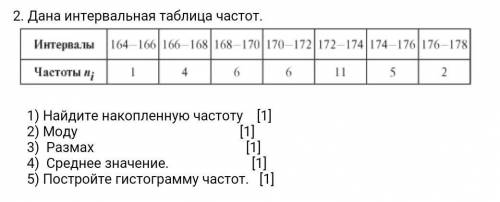 2. Дана интервальная таблица частот.

| Интервалы | 164–166 | 166–168 | 168–170 | 170–172 | 172–174 | 174–176 | 176–178 |
|---|---|---|---|---|---|---|---|
| Частоты $n_i$ | 1 | 4 | 6 | 6 | 11 | 5 | 2 |

1) Найдите накопленную частоту [1]
2) Моду [1]
3) Размах [1]
4) Среднее значение. [1]
5) Постройте гистограмму частот. [1]